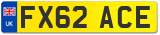 UK

FX62 ACE